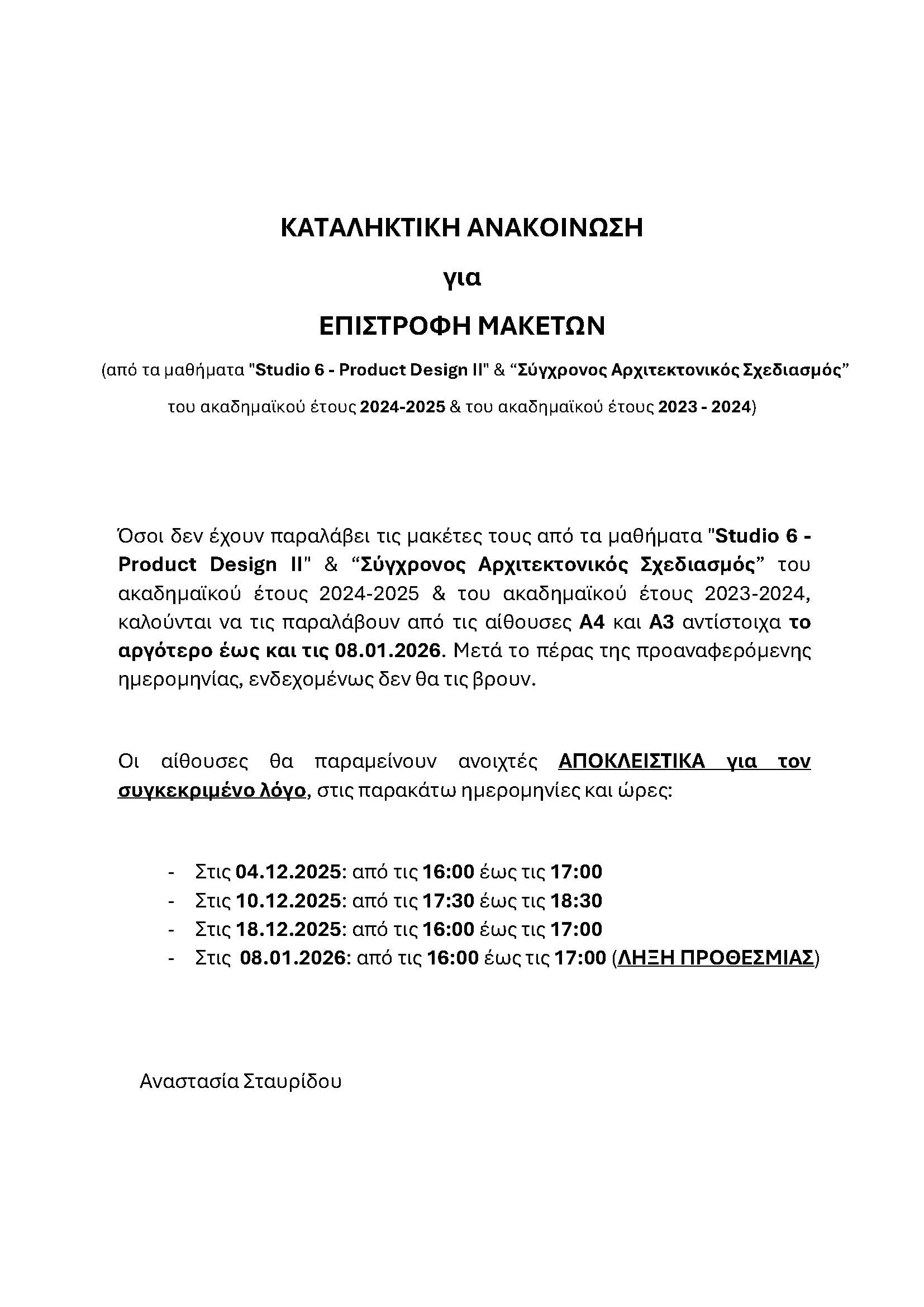 ΚΑΤΑΛΗΚΤΙΚΗ ΑΝΑΚΟΙΝΩΣΗ

για

ΕΠΙΣΤΡΟΦΗ ΜΑΚΕΤΩΝ

(από τα μαθήματα "Studio 6 - Product Design II" & “Σύγχρονος Αρχιτεκτονικός Σχεδιασμός” του ακαδημαϊκού έτους 2024-2025 & του ακαδημαϊκού έτους 2023 - 2024)

Όσοι δεν έχουν παραλάβει τις μακέτες τους από τα μαθήματα "Studio 6 - Product Design II" & “Σύγχρονος Αρχιτεκτονικός Σχεδιασμός” του ακαδημαϊκού έτους 2024-2025 & του ακαδημαϊκού έτους 2023-2024, καλούνται να τις παραλάβουν από τις αίθουσες Α4 και Α3 αντίστοιχα το αργότερο έως και τις 08.01.2026. Μετά το πέρας της προαναφερόμενης ημερομηνίας, ενδεχομένως δεν θα τις βρουν.

Οι αίθουσες θα παραμείνουν ανοιχτές ΑΠΟΚΛΕΙΣΤΙΚΑ για τον συγκεκριμένο λόγο, στις παρακάτω ημερομηνίες και ώρες:

- Στις 04.12.2025: από τις 16:00 έως τις 17:00
- Στις 10.12.2025: από τις 17:30 έως τις 18:30
- Στις 18.12.2025: από τις 16:00 έως τις 17:00
- Στις 08.01.2026: από τις 16:00 έως τις 17:00 (ΛΗΞΗ ΠΡΟΘΕΣΜΙΑΣ)

Αναστασία Σταυρίδου